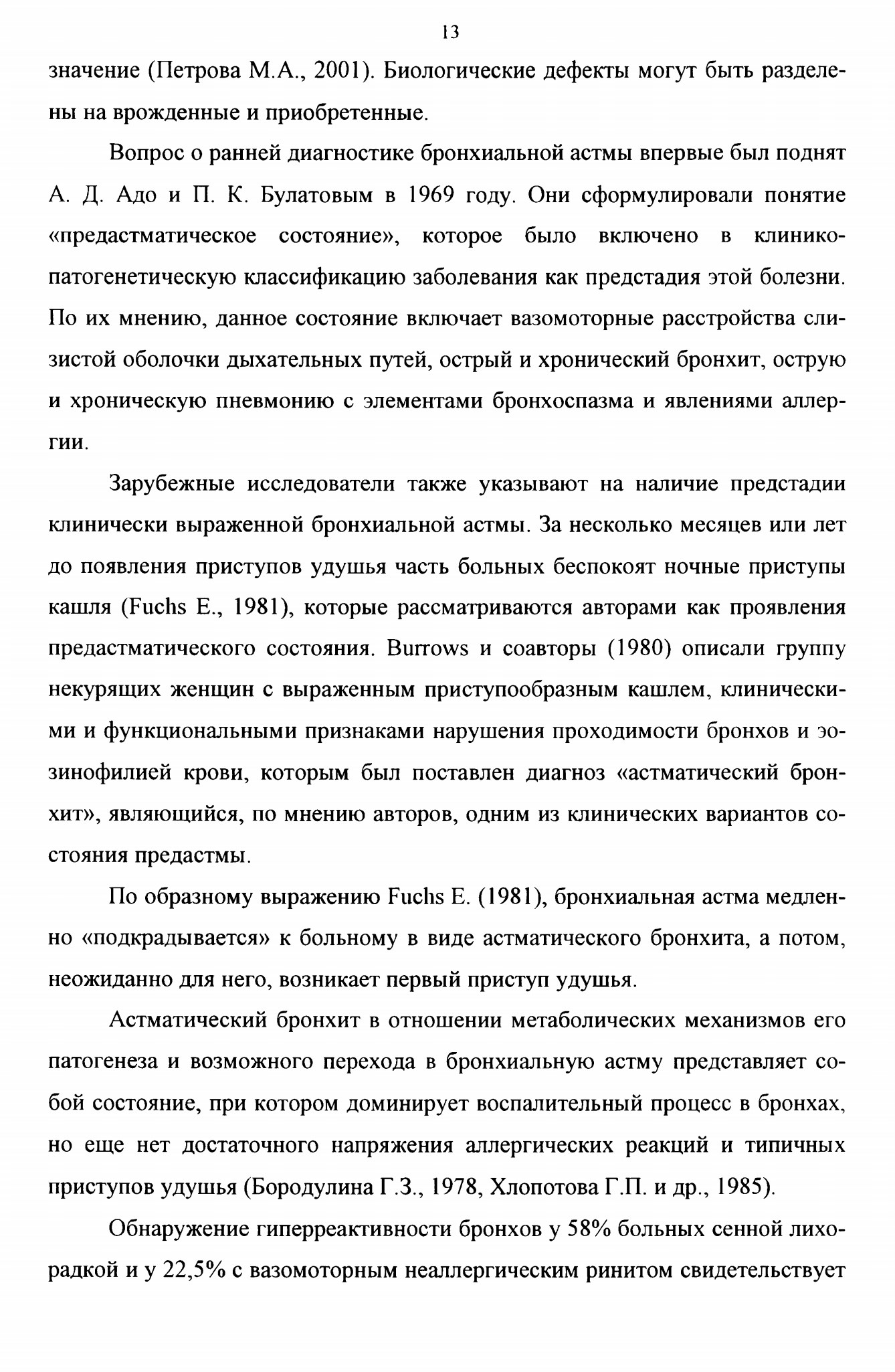 13

значение (Петрова М.А., 2001). Биологические дефекты могут быть разделены на врожденные и приобретенные.

Вопрос о ранней диагностике бронхиальной астмы впервые был поднят А. Д. Адо и П. К. Булатовым в 1969 году. Они сформулировали понятие «предастматическое состояние», которое было включено в клинико-патогенетическую классификацию заболевания как предстадия этой болезни. По их мнению, данное состояние включает вазомоторные расстройства слизистой оболочки дыхательных путей, острый и хронический бронхит, острую и хроническую пневмонию с элементами бронхоспазма и явлениями аллергии.

Зарубежные исследователи также указывают на наличие предстадии клинически выраженной бронхиальной астмы. За несколько месяцев или лет до появления приступов удушья часть больных беспокоят ночные приступы кашля (Fuchs E., 1981), которые рассматриваются авторами как проявления предастматического состояния. Burrows и соавторы (1980) описали группу некурящих женщин с выраженным приступообразным кашлем, клиническими и функциональными признаками нарушения проходимости бронхов и эозинофилией крови, которым был поставлен диагноз «астматический бронхит», являющийся, по мнению авторов, одним из клинических вариантов состояния предастмы.

По образному выражению Fuchs E. (1981), бронхиальная астма медленно «подкрадывается» к больному в виде астматического бронхита, а потом, неожиданно для него, возникает первый приступ удушья.

Астматический бронхит в отношении метаболических механизмов его патогенеза и возможного перехода в бронхиальную астму представляет собой состояние, при котором доминирует воспалительный процесс в бронхах, но еще нет достаточного напряжения аллергических реакций и типичных приступов удушья (Бородулина Г.З., 1978, Хлопотова Г.П. и др., 1985).

Обнаружение гиперреактивности бронхов у 58% больных сенной лихорадкой и у 22,5% с вазомоторным неаллергическим ринитом свидетельствует